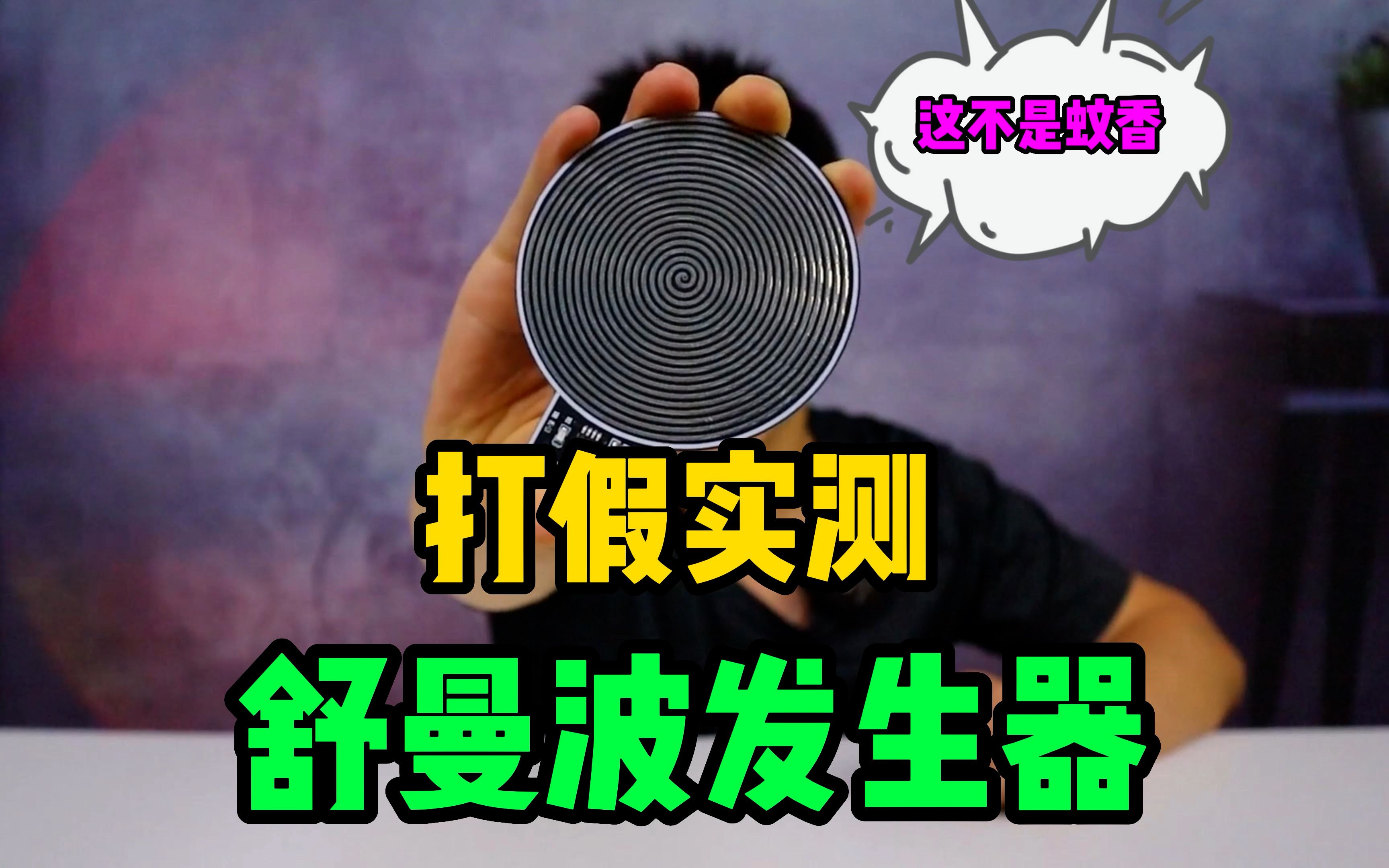 这不是蚊香

打假实测

舒曼波发生器